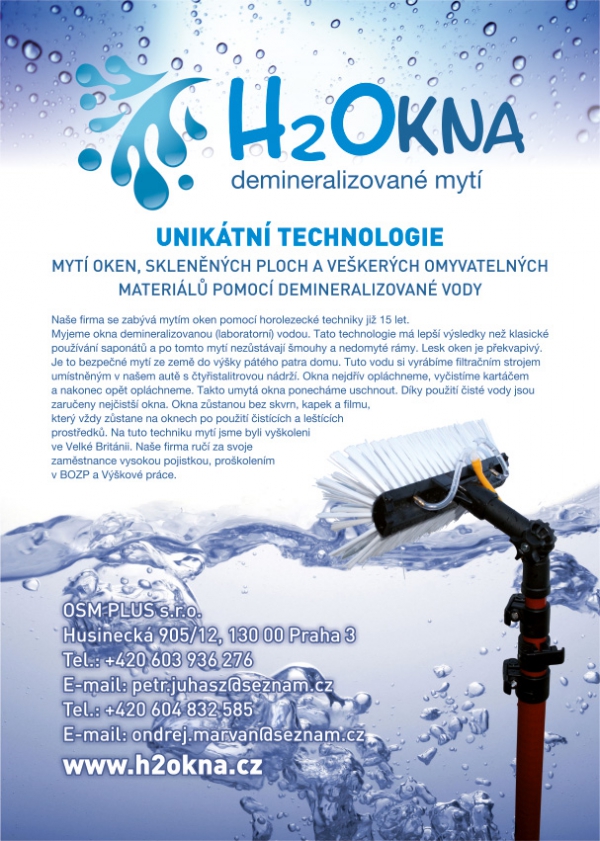 H2OKNA
demineralizované mytí

UNIKÁTNÍ TECHNOLOGIE
MYTÍ OKEN, SKLENĚNÝCH PLOCH A VEŠKERÝCH OMYVATELNÝCH MATERIÁLŮ POMOCÍ DEMINERALIZOVANÉ VODY

Naše firma se zabývá mytím oken pomocí horolezecké techniky již 15 let. Myjeme okna demineralizovanou (laboratorní) vodou. Tato technologie má lepší výsledky než klasické používání saponátů a po tomto mytí nezůstávají šmouhy a nedomyté rámy. Lesk oken je překvapivý. Je to bezpečné mytí ze země do výšky pátého patra domu. Tuto vodu si vyrábíme filtračním strojem umístněným v našem autě s čtyřistalitrovou nádrží. Okna nejdřív opláchneme, vyčistíme kartáčem a nakonec opět opláchneme. Takto umytá okna ponecháme uschnout. Díky použití čisté vody jsou zaručeny nejčistší okna. Okna zůstanou bez skvrn, kapek a filmu, který vždy zůstane na oknech po použití čistících a leštících prostředků. Na tuto techniku mytí jsme byli vyškoleni ve Velké Británii. Naše firma ručí za svoje zaměstnance vysokou pojistkou, proškolením v BOZP a Výškové práce.

OSM PLUS s.r.o.
Husinecká 905/12, 130 00 Praha 3
Tel.: +420 603 936 276
E-mail: petr.juhasz@seznam.cz
Tel.: +420 604 832 585
E-mail: ondrej.marvan@seznam.cz
www.h2okna.cz